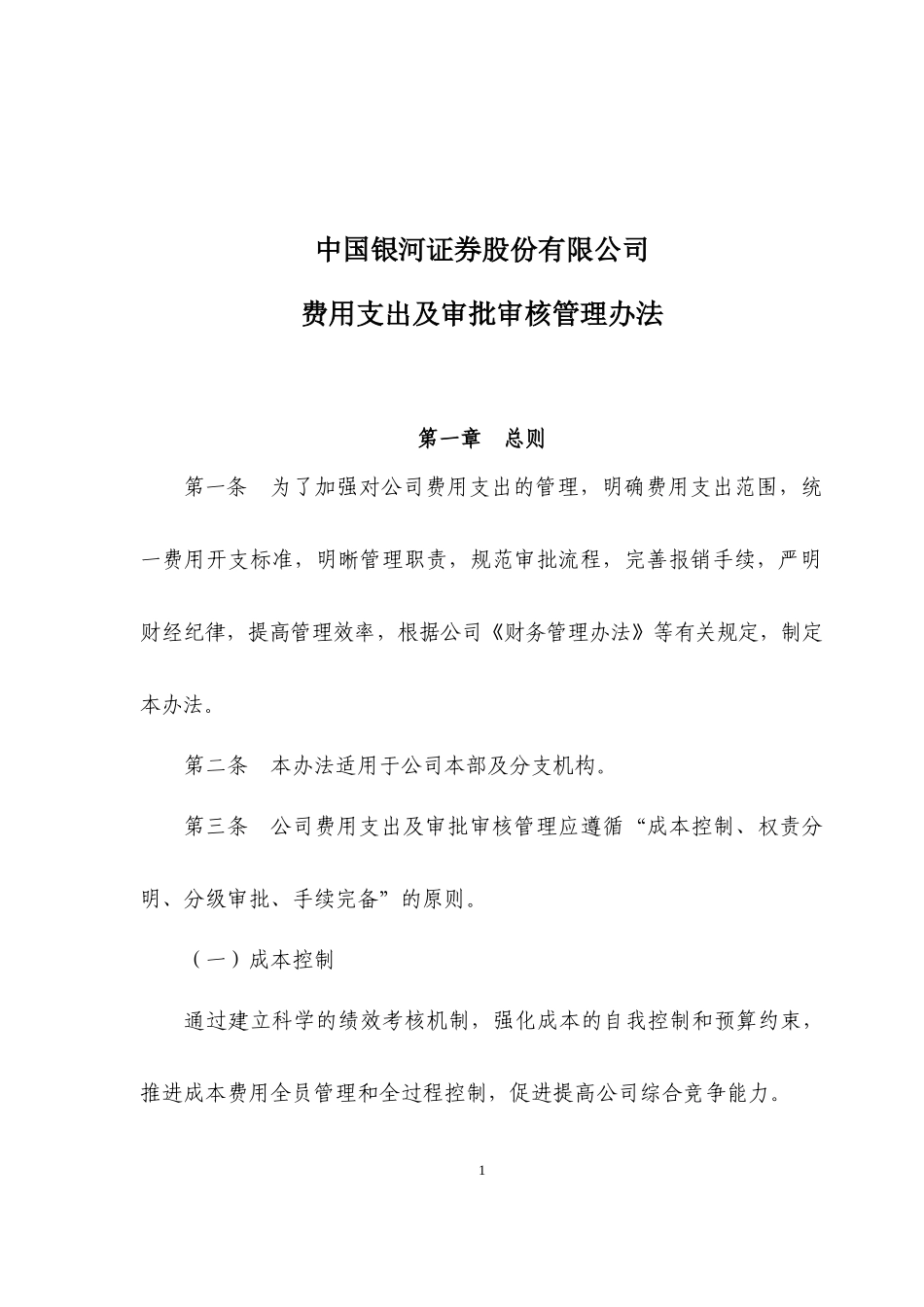 中国银河证券股份有限公司

费用支出及审批审核管理办法

第一章　总则

第一条　为了加强对公司费用支出的管理，明确费用支出范围，统一费用开支标准，明晰管理职责，规范审批流程，完善报销手续，严明财经纪律，提高管理效率，根据公司《财务管理办法》等有关规定，制定本办法。

第二条　本办法适用于公司本部及分支机构。

第三条　公司费用支出及审批审核管理应遵循“成本控制、权责分明、分级审批、手续完备”的原则。

（一）成本控制

通过建立科学的绩效考核机制，强化成本的自我控制和预算约束，推进成本费用全员管理和全过程控制，促进提高公司综合竞争能力。

1